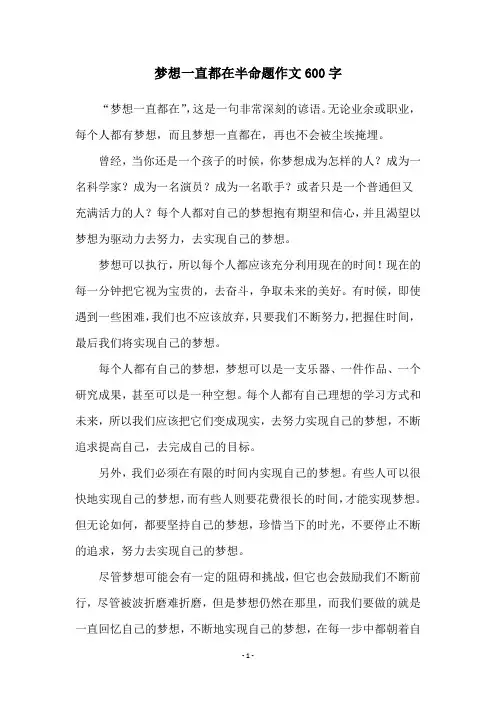 梦想一直都在半命题作文600字

“梦想一直都在”，这是一句非常深刻的谚语。无论业余或职业，每个人都有梦想，而且梦想一直都在，再也不会被尘埃掩埋。

曾经，当你还是一个孩子的时候，你梦想成为怎样的人？成为一名科学家？成为一名演员？成为一名歌手？或者只是一个普通但又充满活力的人？每个人都对自己的梦想抱有期望和信心，并且渴望以梦想为驱动力去努力，去实现自己的梦想。

梦想可以执行，所以每个人都应该充分利用现在的时间！现在的每一分钟把它视为宝贵的，去奋斗，争取未来的美好。有时候，即使遇到一些困难，我们也不应该放弃，只要我们不断努力，把握住时间，最后我们将实现自己的梦想。

每个人都有自己的梦想，梦想可以是一支乐器、一件作品、一个研究成果，甚至可以是一种空想。每个人都有自己理想的学习方式和未来，所以我们应该把它们变成现实，去努力实现自己的梦想，不断追求提高自己，去完成自己的目标。

另外，我们必须在有限的时间内实现自己的梦想。有些人可以很快地实现自己的梦想，而有些人则要花费很长的时间，才能实现梦想。但无论如何，都要坚持自己的梦想，珍惜当下的时光，不要停止不断的追求，努力去实现自己的梦想。

尽管梦想可能会有一定的阻碍和挑战，但它也会鼓励我们不断前行，尽管被波折磨难折磨，但是梦想仍然在那里，而我们要做的就是一直回忆自己的梦想，不断地实现自己的梦想，在每一步中都朝着自

- 1 -